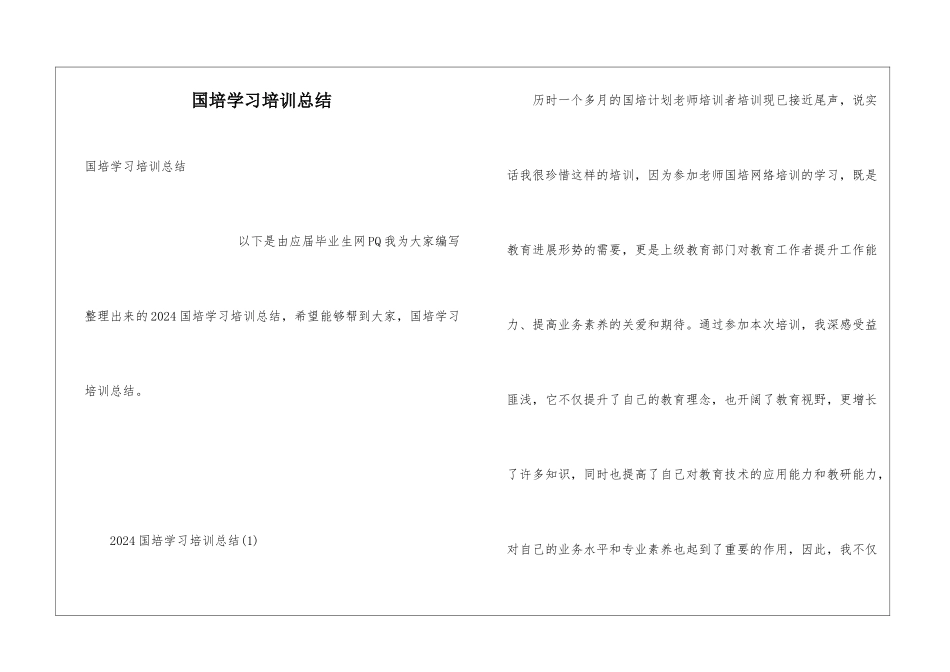 国培学习培训总结

国培学习培训总结

以下是由应届毕业生网PQ我为大家编写整理出来的2024国培学习培训总结，希望能够帮到大家，国培学习培训总结。

2024国培学习培训总结(1)

历时一个多月的国培计划老师培训者培训现已接近尾声，说实话我很珍惜这样的培训，因为参加老师国培网络培训的学习，既是教育进展形势的需要，更是上级教育部门对教育工作者提升工作能力、提高业务素养的关爱和期待。通过参加本次培训，我深感受益匪浅，它不仅提升了自己的教育理念，也开阔了教育视野，更增长了许多知识，同时也提高了自己对教育技术的应用能力和教研能力，对自己的业务水平和专业素养也起到了重要的作用，因此，我不仅